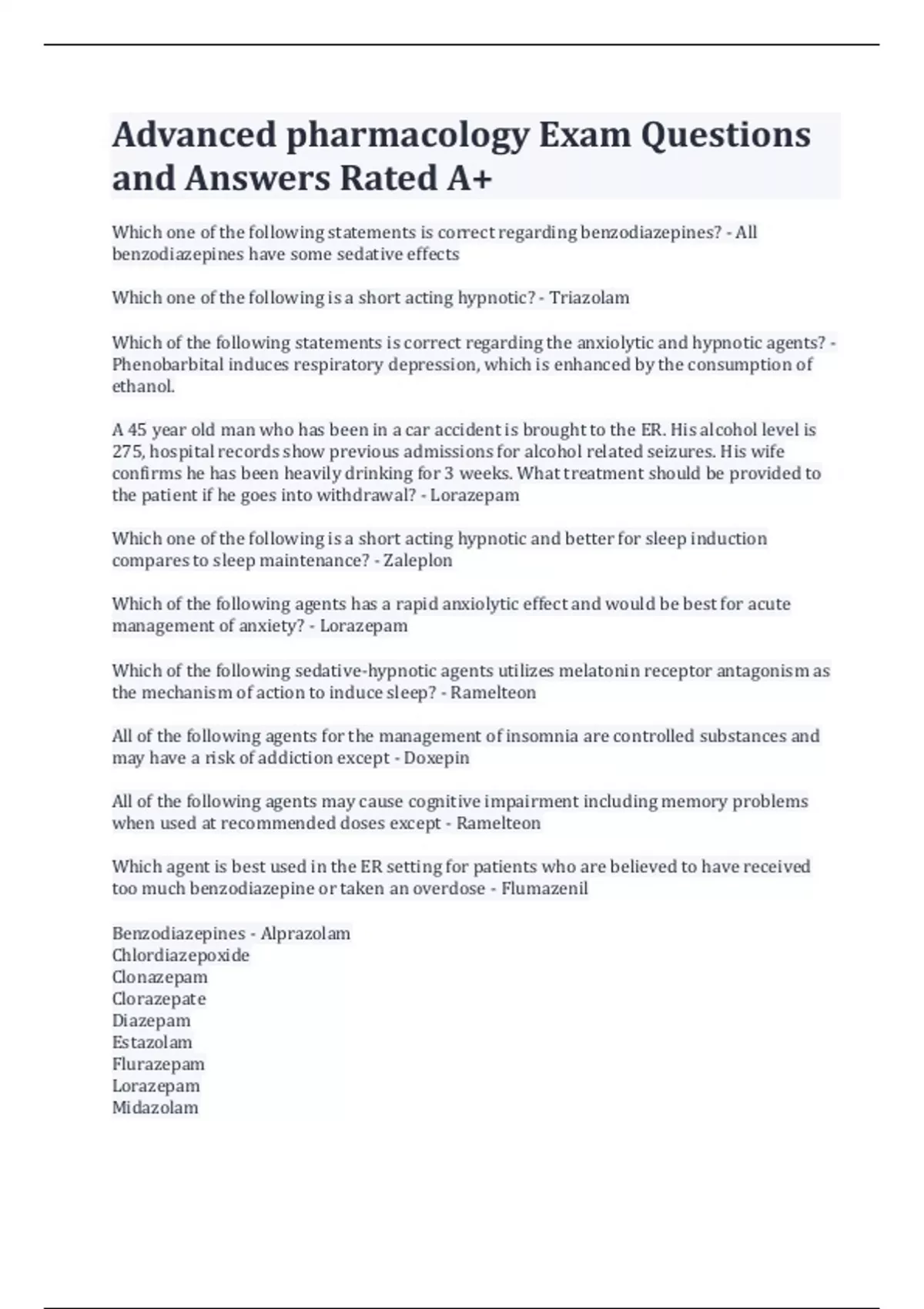 Advanced pharmacology Exam Questions and Answers Rated A+

Which one of the following statements is correct regarding benzodiazepines? - All benzodiazepines have some sedative effects

Which one of the following is a short acting hypnotic? - Triazolam

Which of the following statements is correct regarding the anxiolytic and hypnotic agents? - Phenobarbital induces respiratory depression, which is enhanced by the consumption of ethanol.

A 45 year old man who has been in a car accident is brought to the ER. His alcohol level is 275, hospital records show previous admissions for alcohol related seizures. His wife confirms he has been heavily drinking for 3 weeks. What treatment should be provided to the patient if he goes into withdrawal? - Lorazepam

Which one of the following is a short acting hypnotic and better for sleep induction compares to sleep maintenance? - Zaleplon

Which of the following agents has a rapid anxiolytic effect and would be best for acute management of anxiety? - Lorazepam

Which of the following sedative-hypnotic agents utilizes melatonin receptor antagonism as the mechanism of action to induce sleep? - Ramelteon

All of the following agents for the management of insomnia are controlled substances and may have a risk of addiction except - Doxepin

All of the following agents may cause cognitive impairment including memory problems when used at recommended doses except - Ramelteon

Which agent is best used in the ER setting for patients who are believed to have received too much benzodiazepine or taken an overdose - Flumazenil

Benzodiazepines - Alprazolam
Chlordiazepoxide
Clonazepam
Clorazepate
Diazepam
Estazolam
Flurazepam
Lorazepam
Midazolam